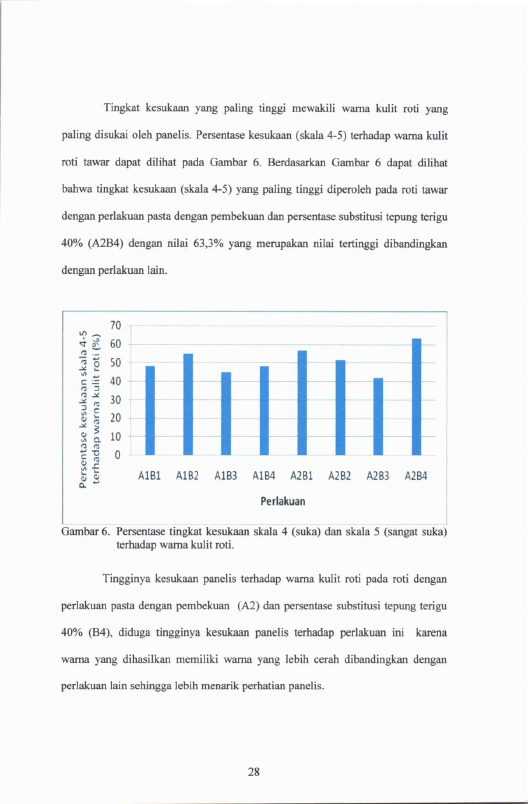 Tingkat kesukaan yang paling tinggi mewakili warna kulit roti yang paling disukai oleh panelis. Persentase kesukaan (skala 4-5) terhadap warna kulit roti tawar dapat dilihat pada Gambar 6. Berdasarkan Gambar 6 dapat dilihat bahwa tingkat kesukaan (skala 4-5) yang paling tinggi diperoleh pada roti tawar dengan perlakuan pasta dengan pembekuan dan persentase substitusi tepung terigu 40% (A2B4) dengan nilai 63,3% yang merupakan nilai tertinggi dibandingkan dengan perlakuan lain.

Persentase kesukaan skala 4-5 terhadap warna kulit roti (%)
70
60
50
40
30
20
10
0
A1B1 A1B2 A1B3 A1B4 A2B1 A2B2 A2B3 A2B4
Perlakuan

Gambar 6. Persentase tingkat kesukaan skala 4 (suka) dan skala 5 (sangat suka) terhadap warna kulit roti.

Tingginya kesukaan panelis terhadap warna kulit roti pada roti dengan perlakuan pasta dengan pembekuan (A2) dan persentase substitusi tepung terigu 40% (B4), diduga tingginya kesukaan panelis terhadap perlakuan ini karena warna yang dihasilkan memiliki warna yang lebih cerah dibandingkan dengan perlakuan lain sehingga lebih menarik perhatian panelis.

28